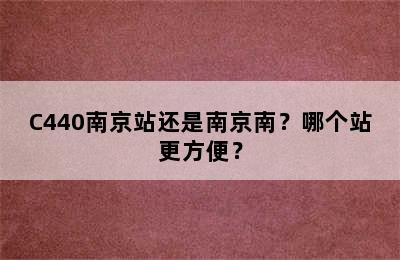 C440南京站还是南京南？哪个站更方便？